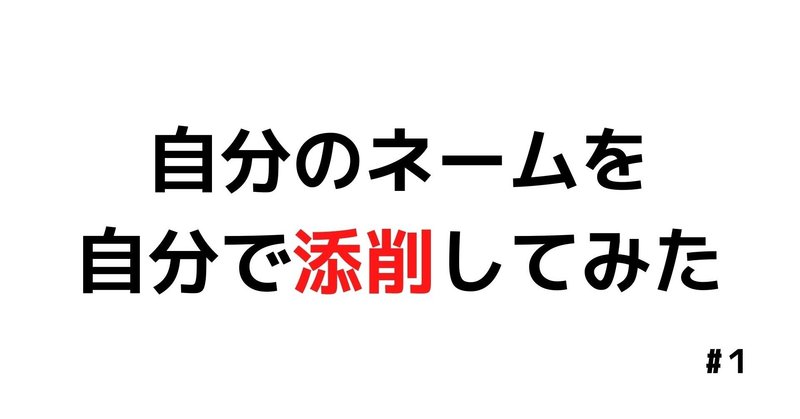 自分のネームを
自分で添削してみた

#1